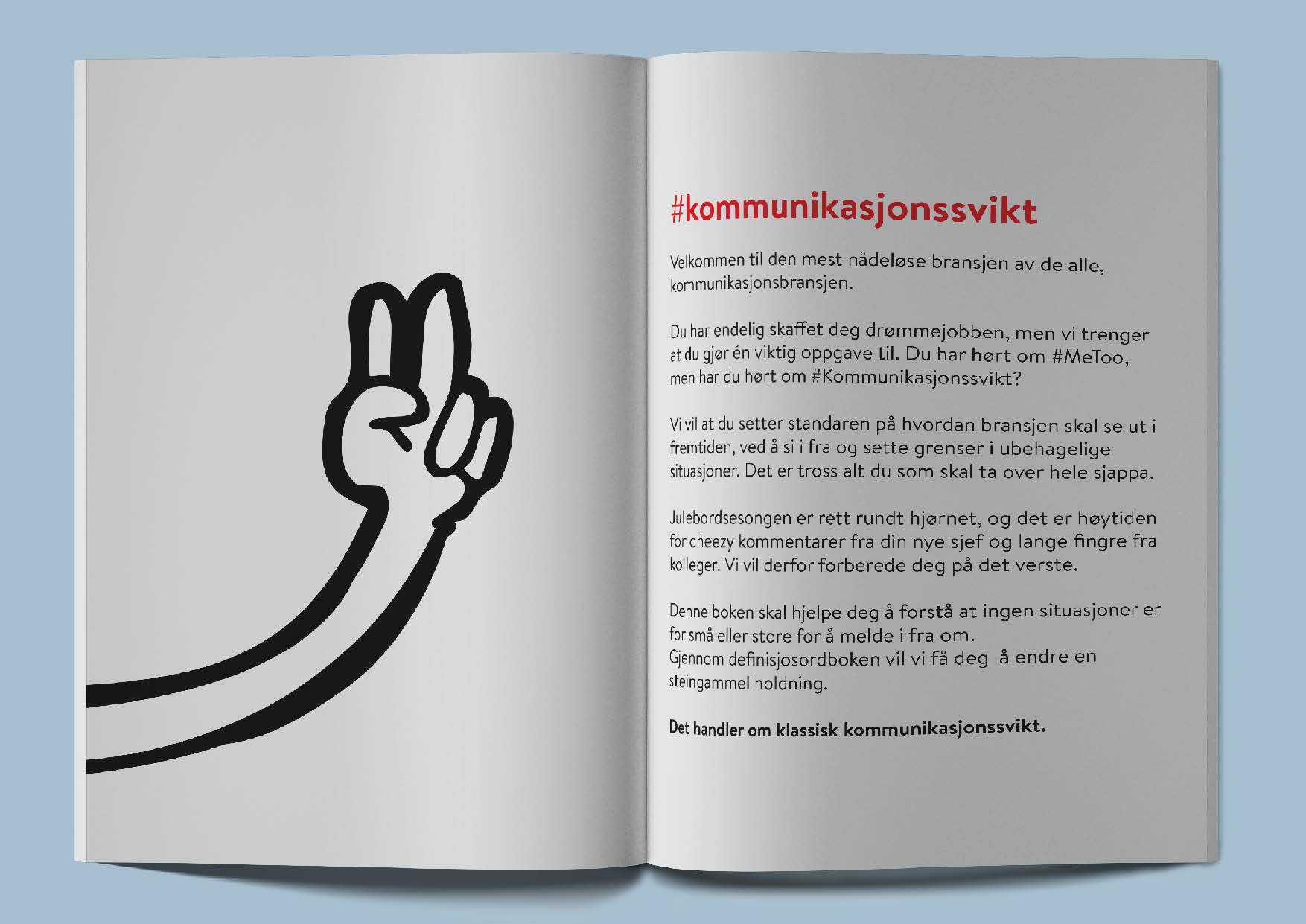 #kommunikasjonssvikt

Velkommen til den mest nådeløse bransjen av de alle, kommunikasjonsbransjen.

Du har endelig skaffet deg drømmejobben, men vi trenger at du gjør én viktig oppgave til. Du har hørt om #MeToo, men har du hørt om #Kommunikasjonssvikt?

Vi vil at du setter standaren på hvordan bransjen skal se ut i fremtiden, ved å si i fra og sette grenser i ubehagelige situasjoner. Det er tross alt du som skal ta over hele sjappa.

Julebordsesongen er rett rundt hjørnet, og det er høytiden for cheezy kommentarer fra din nye sjef og lange fingre fra kolleger. Vi vil derfor forberede deg på det verste.

Denne boken skal hjelpe deg å forstå at ingen situasjoner er for små eller store for å melde i fra om.
Gjennom definisjosordboken vil vi få deg å endre en steingammel holdning.

Det handler om klassisk kommunikasjonssvikt.